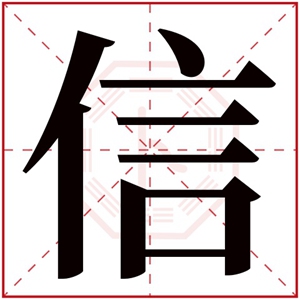 信